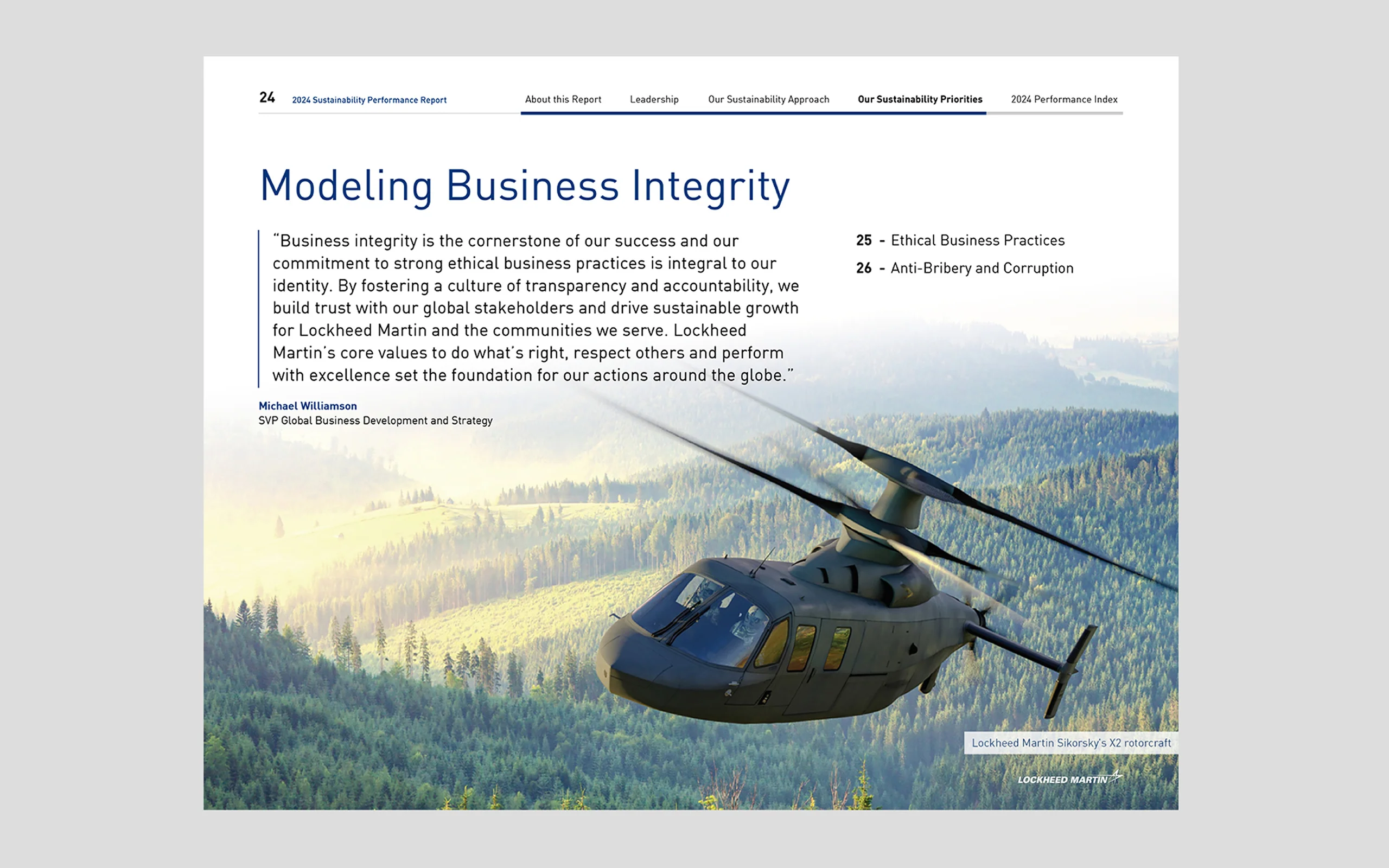 24 2024 Sustainability Performance Report

About this Report Leadership Our Sustainability Approach Our Sustainability Priorities 2024 Performance Index

Modeling Business Integrity

"Business integrity is the cornerstone of our success and our commitment to strong ethical business practices is integral to our identity. By fostering a culture of transparency and accountability, we build trust with our global stakeholders and drive sustainable growth for Lockheed Martin and the communities we serve. Lockheed Martin's core values to do what's right, respect others and perform with excellence set the foundation for our actions around the globe."

Michael Williamson
SVP Global Business Development and Strategy

25 - Ethical Business Practices
26 - Anti-Bribery and Corruption

Lockheed Martin Sikorsky's X2 rotorcraft

LOCKHEED MARTIN